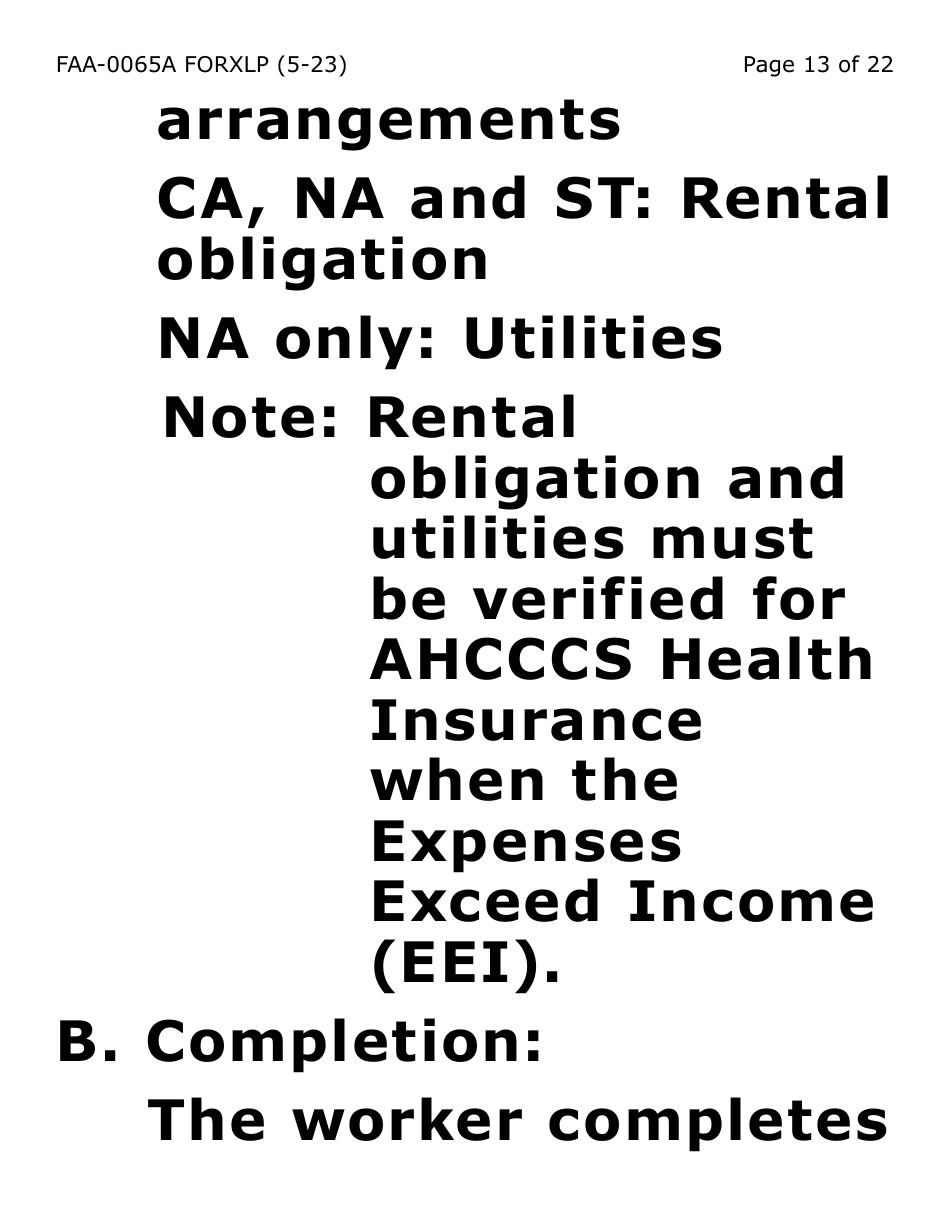 FAA-0065A FORXLP (5-23)

Page 13 of 22

arrangements

CA, NA and ST: Rental obligation

NA only: Utilities

Note: Rental obligation and utilities must be verified for AHCCCS Health Insurance when the Expenses Exceed Income (EEI).

B. Completion:

The worker completes